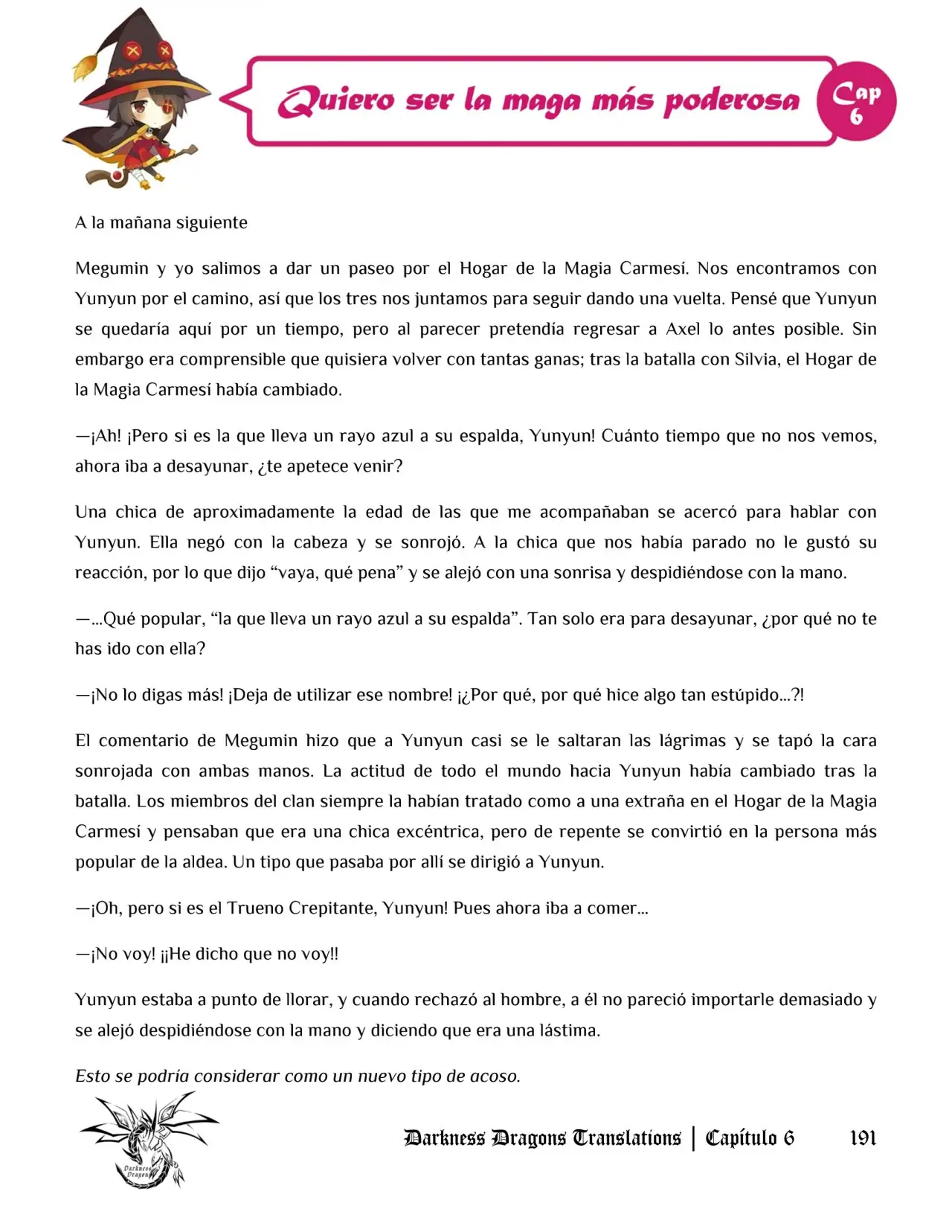 Quiero ser la maga más poderosa

Cap 6

A la mañana siguiente

Megumin y yo salimos a dar un paseo por el Hogar de la Magia Carmesí. Nos encontramos con Yunyun por el camino, así que los tres nos juntamos para seguir dando una vuelta. Pensé que Yunyun se quedaría aquí por un tiempo, pero al parecer pretendía regresar a Axel lo antes posible. Sin embargo era comprensible que quisiera volver con tantas ganas; tras la batalla con Silvia, el Hogar de la Magia Carmesí había cambiado.

—¡Ah! ¡Pero si es la que lleva un rayo azul a su espalda, Yunyun! Cuánto tiempo que no nos vemos, ahora iba a desayunar, ¿te apetece venir?

Una chica de aproximadamente la edad de las que me acompañaban se acercó para hablar con Yunyun. Ella negó con la cabeza y se sonrojó. A la chica que nos había parado no le gustó su reacción, por lo que dijo "vaya, qué pena" y se alejó con una sonrisa y despidiéndose con la mano.

—...Qué popular, "la que lleva un rayo azul a su espalda". Tan solo era para desayunar, ¿por qué no te has ido con ella?

—¡No lo digas más! ¡Deja de utilizar ese nombre! ¡¿Por qué, por qué hice algo tan estúpido...?!

El comentario de Megumin hizo que a Yunyun casi se le saltaran las lágrimas y se tapó la cara sonrojada con ambas manos. La actitud de todo el mundo hacia Yunyun había cambiado tras la batalla. Los miembros del clan siempre la habían tratado como a una extraña en el Hogar de la Magia Carmesí y pensaban que era una chica excéntrica, pero de repente se convirtió en la persona más popular de la aldea. Un tipo que pasaba por allí se dirigió a Yunyun.

—¡Oh, pero si es el Trueno Crepitante, Yunyun! Pues ahora iba a comer...

—¡No voy! ¡¡He dicho que no voy!!

Yunyun estaba a punto de llorar, y cuando rechazó al hombre, a él no pareció importarle demasiado y se alejó despidiéndose con la mano y diciendo que era una lástima.

Esto se podría considerar como un nuevo tipo de acoso.

Darkness Dragons Translations | Capítulo 6 191